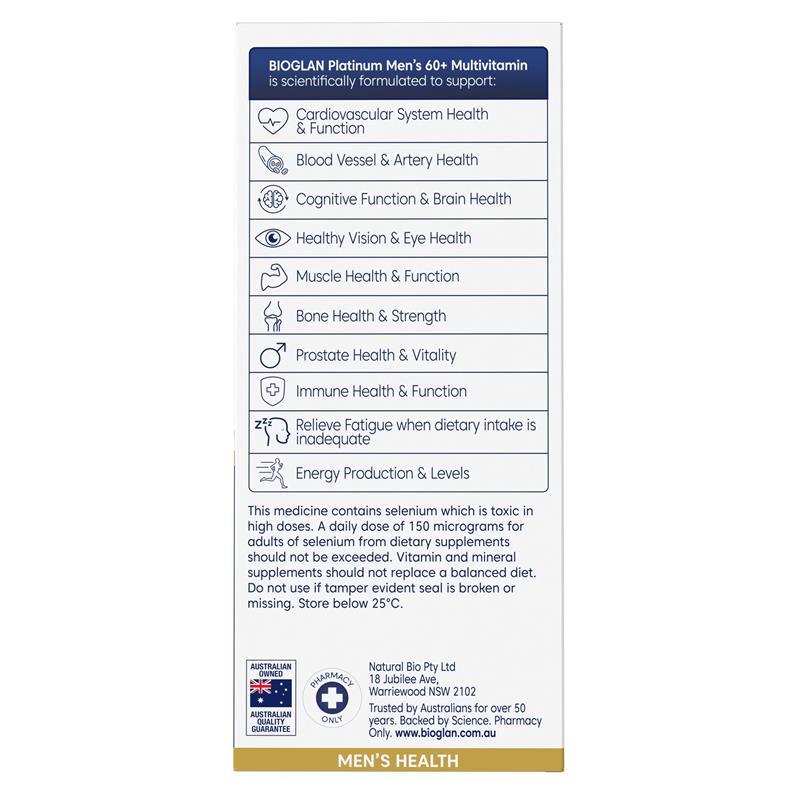 BIOGLAN Platinum Men's 60+ Multivitamin is scientifically formulated to support:

Cardiovascular System Health & Function

Blood Vessel & Artery Health

Cognitive Function & Brain Health

Healthy Vision & Eye Health

Muscle Health & Function

Bone Health & Strength

Prostate Health & Vitality

Immune Health & Function

Relieve Fatigue when dietary intake is inadequate

Energy Production & Levels

This medicine contains selenium which is toxic in high doses. A daily dose of 150 micrograms for adults of selenium from dietary supplements should not be exceeded. Vitamin and mineral supplements should not replace a balanced diet. Do not use if tamper evident seal is broken or missing. Store below 25°C.

AUSTRALIAN OWNED
AUSTRALIAN QUALITY GUARANTEE

PHARMACY ONLY

Natural Bio Pty Ltd
18 Jubilee Ave,
Warriewood NSW 2102

Trusted by Australians for over 50 years. Backed by Science. Pharmacy Only. www.bioglan.com.au

MEN'S HEALTH